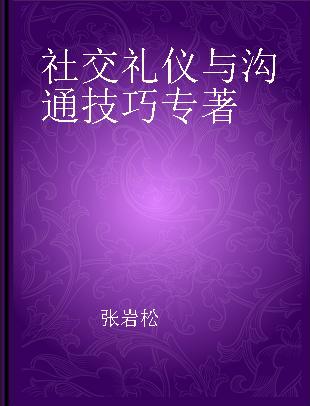 社交礼仪与沟通技巧专著

张岩松